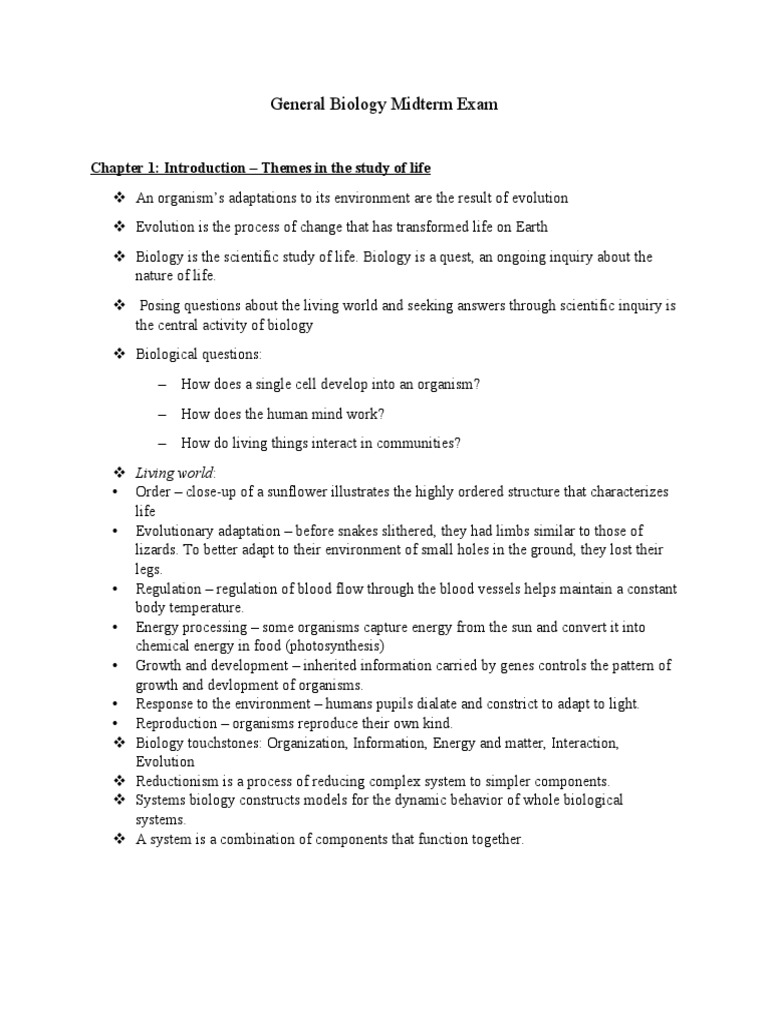 General Biology Midterm Exam

Chapter 1: Introduction – Themes in the study of life

❖ An organism's adaptations to its environment are the result of evolution

❖ Evolution is the process of change that has transformed life on Earth

❖ Biology is the scientific study of life. Biology is a quest, an ongoing inquiry about the nature of life.

❖ Posing questions about the living world and seeking answers through scientific inquiry is the central activity of biology

❖ Biological questions:

– How does a single cell develop into an organism?

– How does the human mind work?

– How do living things interact in communities?

❖ Living world:
• Order – close-up of a sunflower illustrates the highly ordered structure that characterizes life
• Evolutionary adaptation – before snakes slithered, they had limbs similar to those of lizards. To better adapt to their environment of small holes in the ground, they lost their legs.
• Regulation – regulation of blood flow through the blood vessels helps maintain a constant body temperature.
• Energy processing – some organisms capture energy from the sun and convert it into chemical energy in food (photosynthesis)
• Growth and development – inherited information carried by genes controls the pattern of growth and devlopment of organisms.
• Response to the environment – humans pupils dialate and constrict to adapt to light.
• Reproduction – organisms reproduce their own kind.
❖ Biology touchstones: Organization, Information, Energy and matter, Interaction, Evolution
❖ Reductionism is a process of reducing complex system to simpler components.
❖ Systems biology constructs models for the dynamic behavior of whole biological systems.
❖ A system is a combination of components that function together.